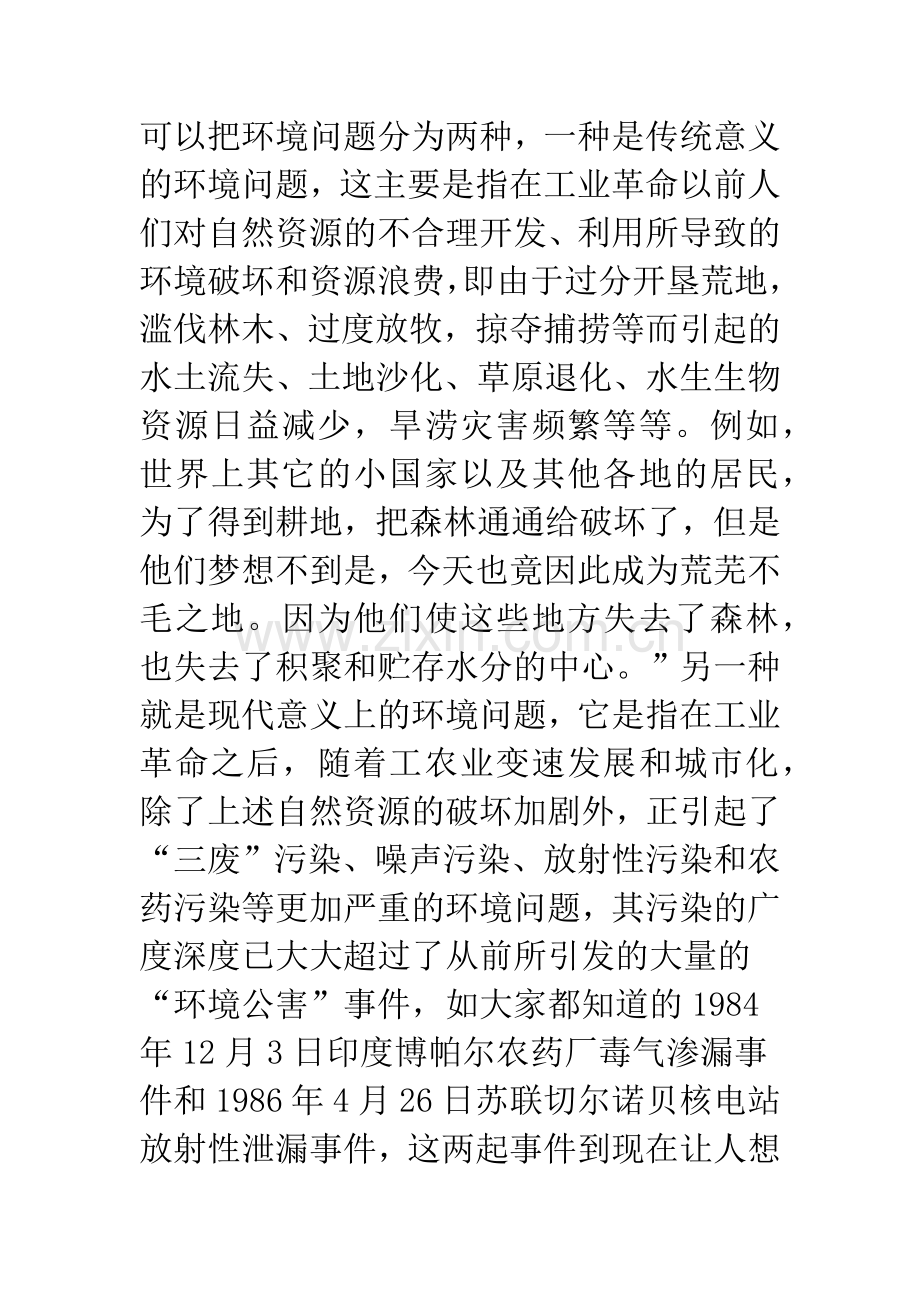 可以把环境问题分为两种，一种是传统意义的环境问题，这主要是指在工业革命以前人们对自然资源的不合理开发、利用所导致的环境破坏和资源浪费,即由于过分开垦荒地，滥伐林木、过度放牧，掠夺捕捞等而引起的水土流失、土地沙化、草原退化、水生生物资源日益减少，旱涝灾害频繁等等。例如，世界上其它的小国家以及其他各地的居民，为了得到耕地，把森林通通给破坏了，但是他们梦想不到是，今天也竟因此成为荒芜不毛之地。因为他们使这些地方失去了森林，也失去了积聚和贮存水分的中心。”另一种就是现代意义上的环境问题，它是指在工业革命之后，随着工农业变速发展和城市化，除了上述自然资源的破坏加剧外，正引起了“三废”污染、噪声污染、放射性污染和农药污染等更加严重的环境问题，其污染的广度深度已大大超过了从前所引发的大量的“环境公害”事件，如大家都知道的1984年12月3日印度博帕尔农药厂毒气渗漏事件和1986年4月26日苏联切尔诺贝核电站放射性泄漏事件，这两起事件到现在让人想

www.zixin.com.cn